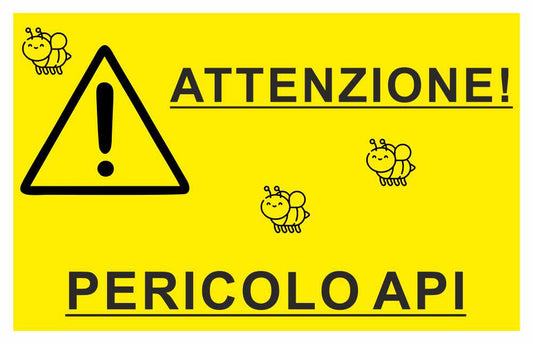 ATTENZIONE!

PERICOLO API